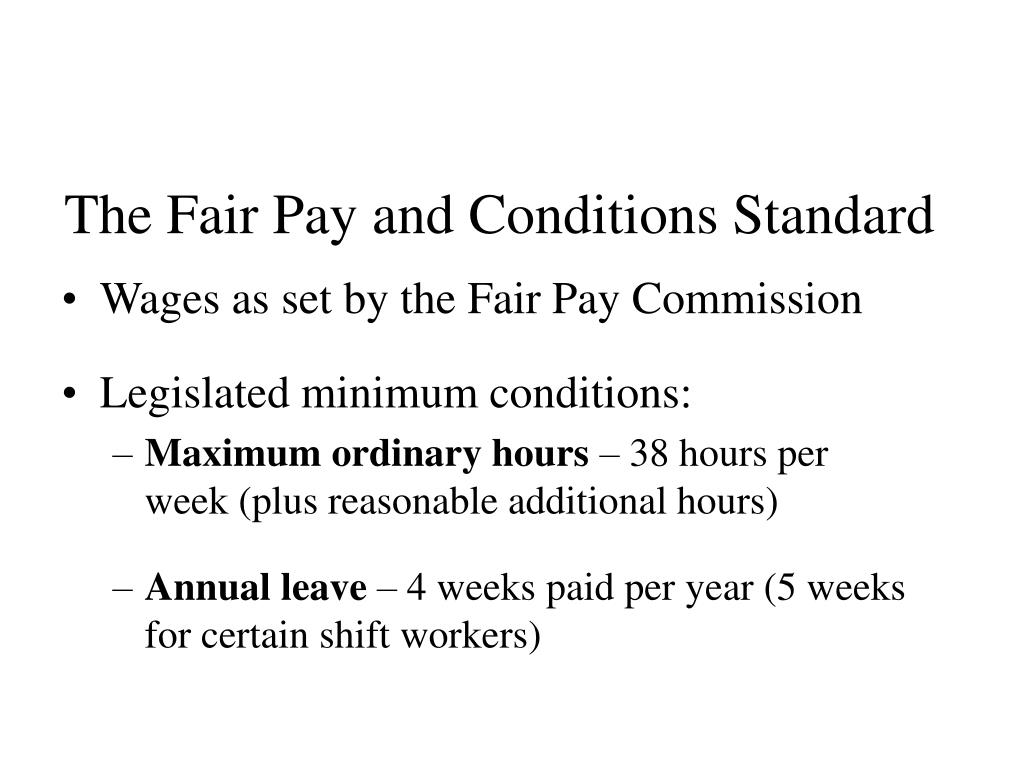 The Fair Pay and Conditions Standard

• Wages as set by the Fair Pay Commission

• Legislated minimum conditions:
– Maximum ordinary hours – 38 hours per week (plus reasonable additional hours)

– Annual leave – 4 weeks paid per year (5 weeks for certain shift workers)